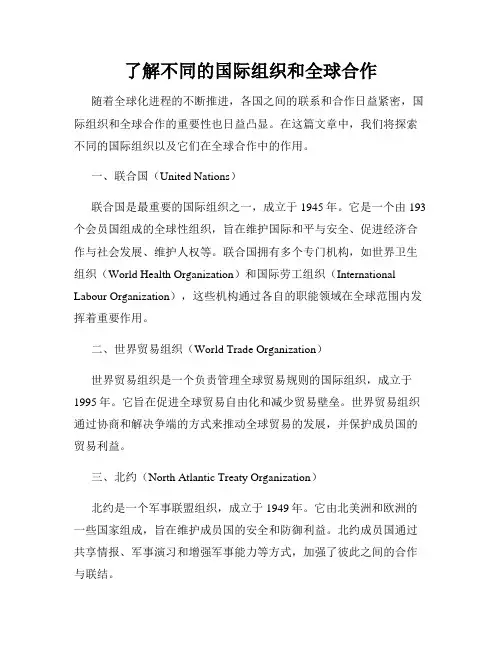 了解不同的国际组织和全球合作

随着全球化进程的不断推进，各国之间的联系和合作日益紧密，国际组织和全球合作的重要性也日益凸显。在这篇文章中，我们将探索不同的国际组织以及它们在全球合作中的作用。

一、联合国（United Nations）

联合国是最重要的国际组织之一，成立于 1945 年。它是一个由 193 个会员国组成的全球性组织，旨在维护国际和平与安全、促进经济合作与社会发展、维护人权等。联合国拥有多个专门机构，如世界卫生组织（World Health Organization）和国际劳工组织（International Labour Organization），这些机构通过各自的职能领域在全球范围内发挥着重要作用。

二、世界贸易组织（World Trade Organization）

世界贸易组织是一个负责管理全球贸易规则的国际组织，成立于 1995 年。它旨在促进全球贸易自由化和减少贸易壁垒。世界贸易组织通过协商和解决争端的方式来推动全球贸易的发展，并保护成员国的贸易利益。

三、北约（North Atlantic Treaty Organization）

北约是一个军事联盟组织，成立于 1949 年。它由北美洲和欧洲的一些国家组成，旨在维护成员国的安全和防御利益。北约成员国通过共享情报、军事演习和增强军事能力等方式，加强了彼此之间的合作与联结。